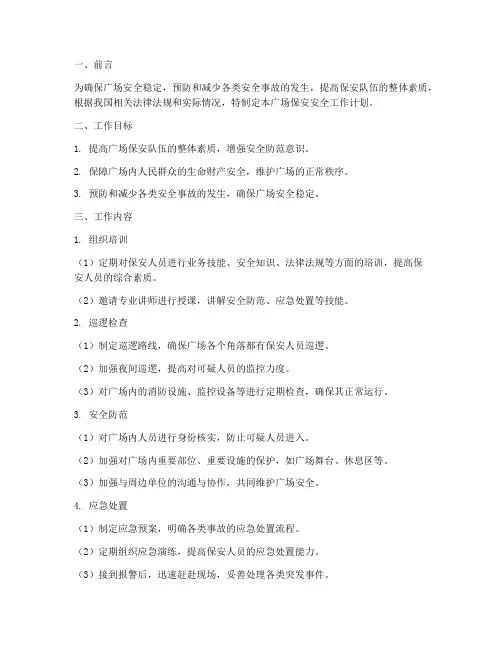 一、前言

为确保广场安全稳定，预防和减少各类安全事故的发生，提高保安队伍的整体素质，根据我国相关法律法规和实际情况，特制定本广场保安安全工作计划。

二、工作目标

1. 提高广场保安队伍的整体素质，增强安全防范意识。

2. 保障广场内人民群众的生命财产安全，维护广场的正常秩序。

3. 预防和减少各类安全事故的发生，确保广场安全稳定。

三、工作内容

1. 组织培训

（1）定期对保安人员进行业务技能、安全知识、法律法规等方面的培训，提高保安人员的综合素质。

（2）邀请专业讲师进行授课，讲解安全防范、应急处置等技能。

2. 巡逻检查

（1）制定巡逻路线，确保广场各个角落都有保安人员巡逻。

（2）加强夜间巡逻，提高对可疑人员的监控力度。

（3）对广场内的消防设施、监控设备等进行定期检查，确保其正常运行。

3. 安全防范

（1）对广场内人员进行身份核实，防止可疑人员进入。

（2）加强对广场内重要部位、重要设施的保护，如广场舞台、休息区等。

（3）加强与周边单位的沟通与协作，共同维护广场安全。

4. 应急处置

（1）制定应急预案，明确各类事故的应急处置流程。

（2）定期组织应急演练，提高保安人员的应急处置能力。

（3）接到报警后，迅速赶赴现场，妥善处理各类突发事件。